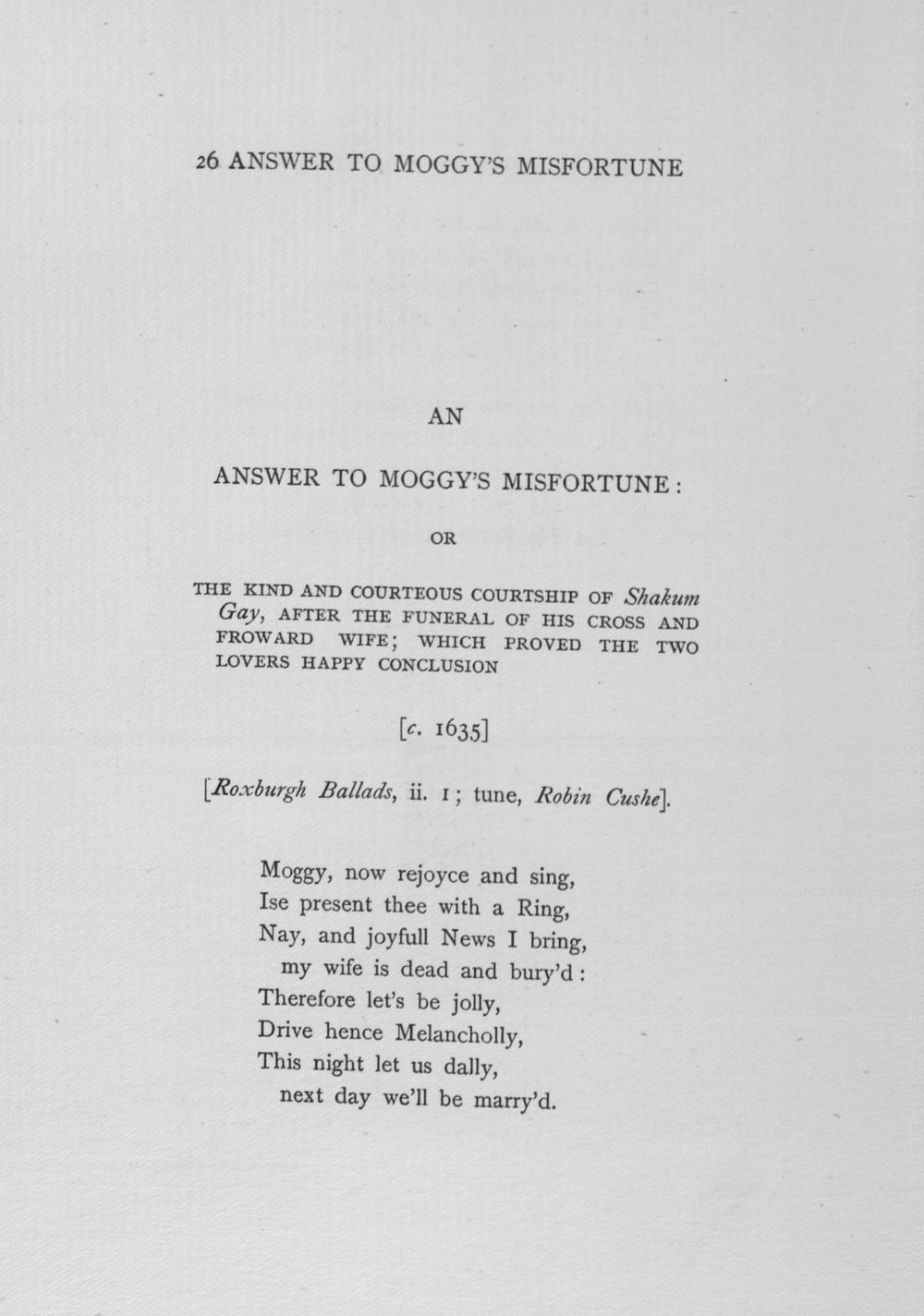 26 ANSWER TO MOGGY'S MISFORTUNE

AN

ANSWER TO MOGGY'S MISFORTUNE:

OR

THE KIND AND COURTEOUS COURTSHIP OF Shakum Gay, AFTER THE FUNERAL OF HIS CROSS AND FROWARD WIFE; WHICH PROVED THE TWO LOVERS HAPPY CONCLUSION

[c. 1635]

[Roxburgh Ballads, ii. 1; tune, Robin Cushe].

Moggy, now rejoyce and sing,
Ise present thee with a Ring,
Nay, and joyfull News I bring,
my wife is dead and bury'd:
Therefore let's be jolly,
Drive hence Melancholly,
This night let us dally,
next day we'll be marry'd.